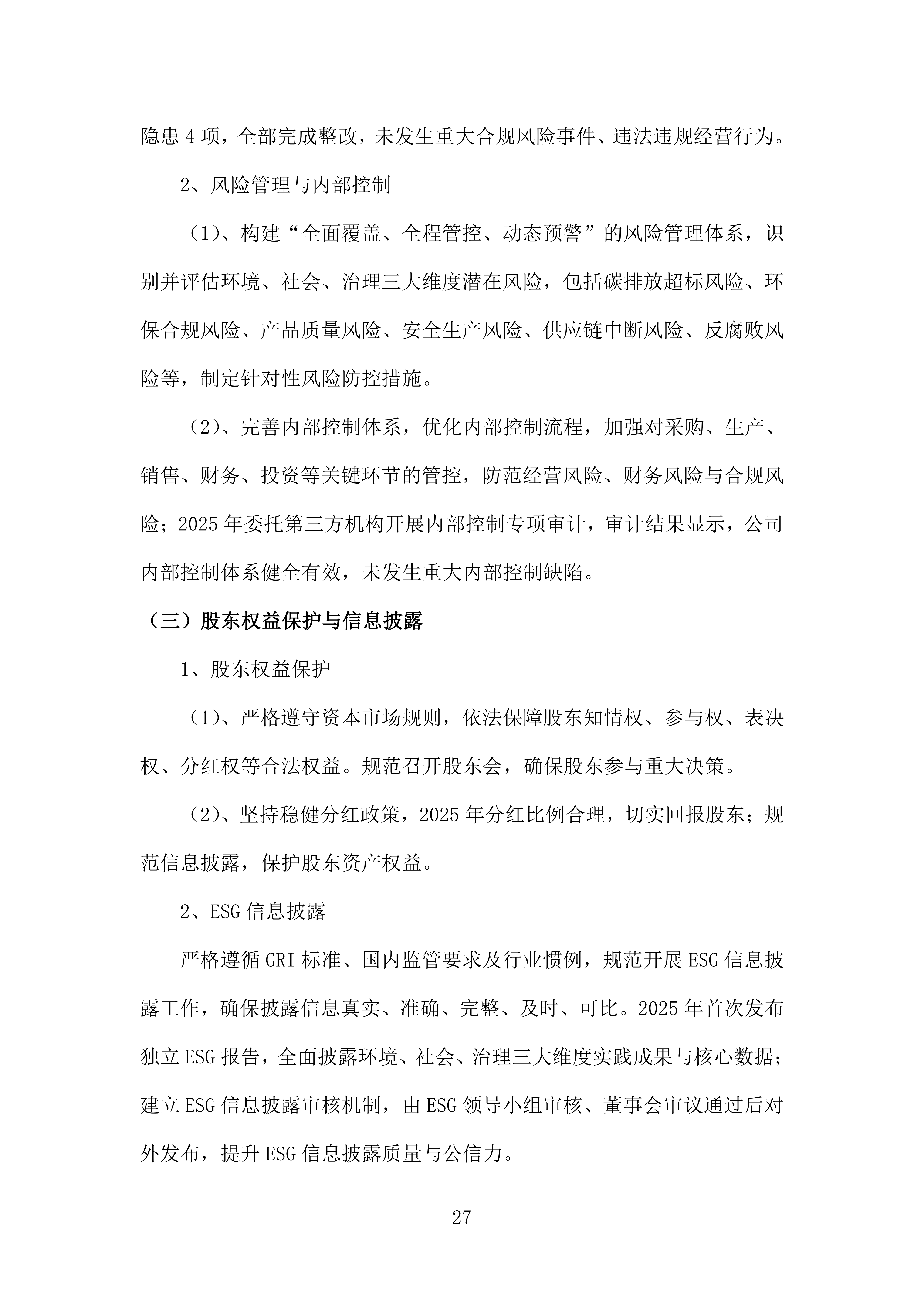 隐患4项，全部完成整改，未发生重大合规风险事件、违法违规经营行为。

2、风险管理与内部控制

（1）、构建“全面覆盖、全程管控、动态预警”的风险管理体系，识别并评估环境、社会、治理三大维度潜在风险，包括碳排放超标风险、环保合规风险、产品质量风险、安全生产风险、供应链中断风险、反腐败风险等，制定针对性风险防控措施。

（2）、完善内部控制体系，优化内部控制流程，加强对采购、生产、销售、财务、投资等关键环节的管控，防范经营风险、财务风险与合规风险；2025年委托第三方机构开展内部控制专项审计，审计结果显示，公司内部控制体系健全有效，未发生重大内部控制缺陷。

（三）股东权益保护与信息披露

1、股东权益保护

（1）、严格遵守资本市场规则，依法保障股东知情权、参与权、表决权、分红权等合法权益。规范召开股东会，确保股东参与重大决策。

（2）、坚持稳健分红政策，2025年分红比例合理，切实回报股东；规范信息披露，保护股东资产权益。

2、ESG信息披露

严格遵循GRI标准、国内监管要求及行业惯例，规范开展ESG信息披露工作，确保披露信息真实、准确、完整、及时、可比。2025年首次发布独立ESG报告，全面披露环境、社会、治理三大维度实践成果与核心数据；建立ESG信息披露审核机制，由ESG领导小组审核、董事会审议通过后对外发布，提升ESG信息披露质量与公信力。

27